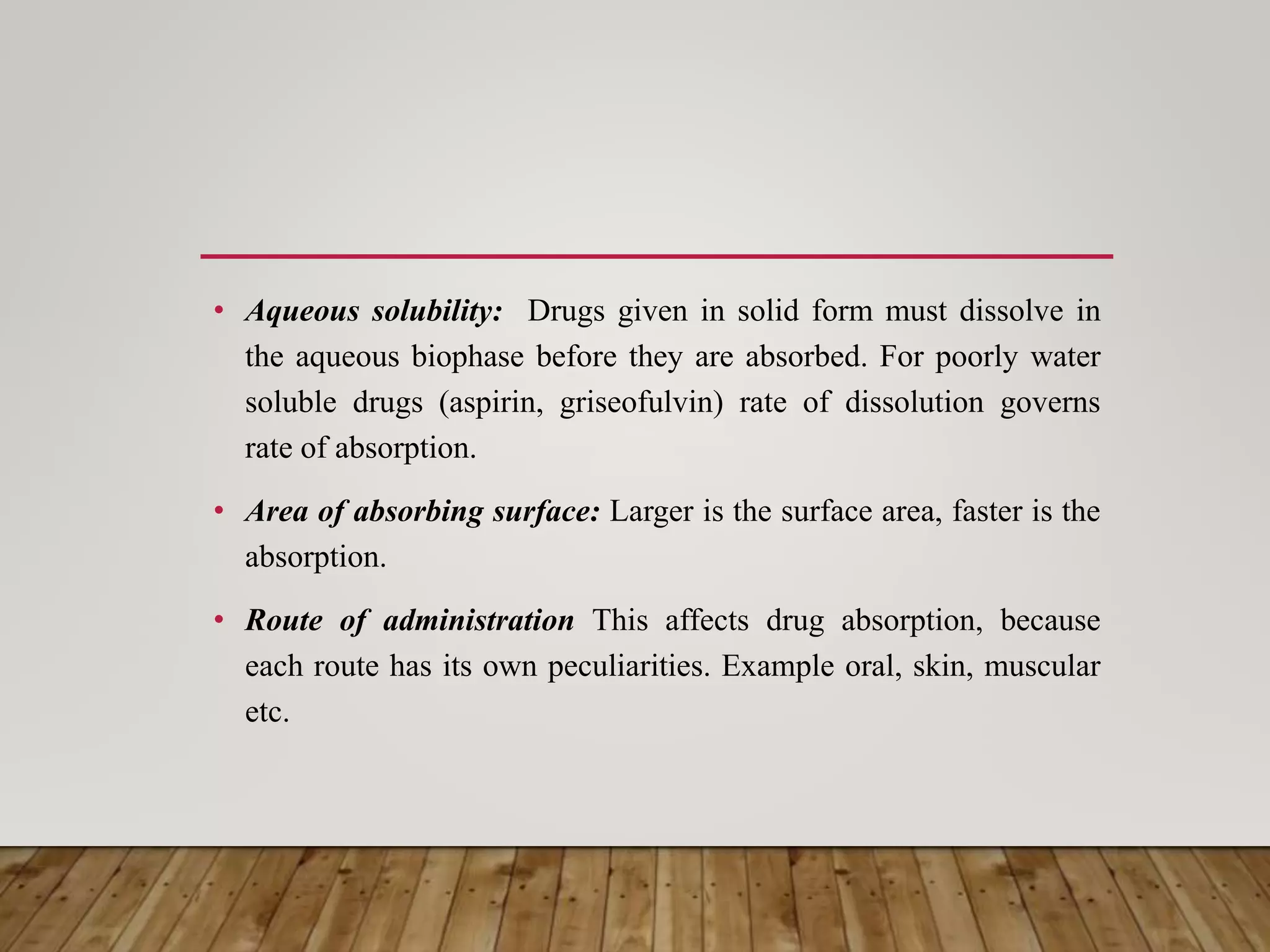 • Aqueous solubility: Drugs given in solid form must dissolve in the aqueous biophase before they are absorbed. For poorly water soluble drugs (aspirin, griseofulvin) rate of dissolution governs rate of absorption.

• Area of absorbing surface: Larger is the surface area, faster is the absorption.

• Route of administration This affects drug absorption, because each route has its own peculiarities. Example oral, skin, muscular etc.